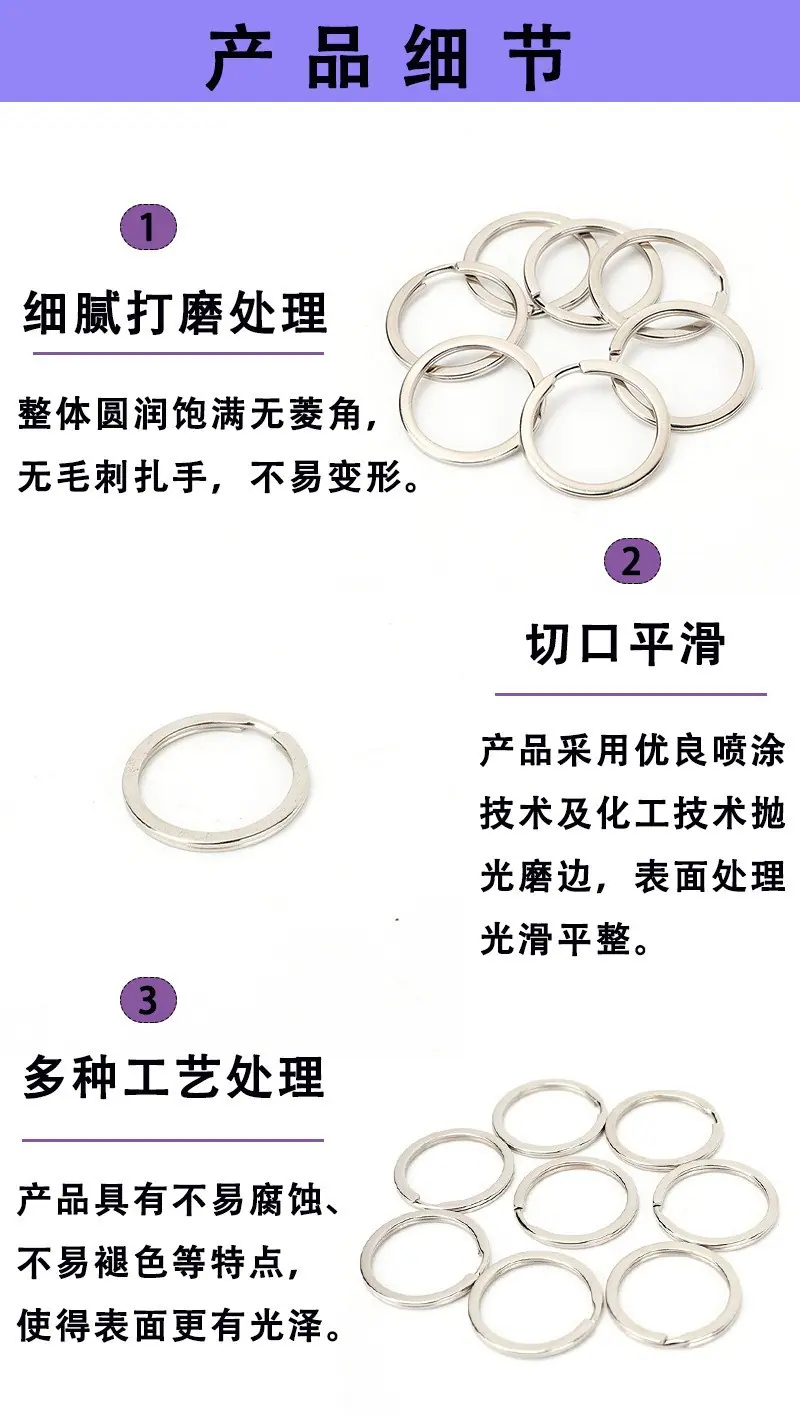 产品细节

1

细腻打磨处理

整体圆润饱满无菱角，无毛刺扎手，不易变形。

2

切口平滑

产品采用优良喷涂技术及化工技术抛光磨边，表面处理光滑平整。

3

多种工艺处理

产品具有不易腐蚀、不易褪色等特点，使得表面更有光泽。